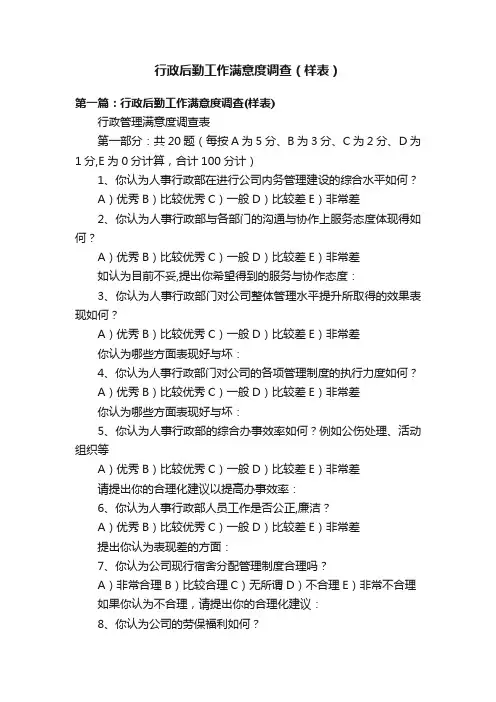 行政后勤工作满意度调查（样表）

第一篇：行政后勤工作满意度调查(样表)

行政管理满意度调查表

第一部分：共 20 题（每按 A 为 5 分、B 为 3 分、C 为 2 分、D 为 1 分,E 为 0 分计算，合计 100 分计）

1、你认为人事行政部在进行公司内务管理建设的综合水平如何？

A）优秀 B）比较优秀 C）一般 D）比较差 E）非常差

2、你认为人事行政部与各部门的沟通与协作上服务态度体现得如何？

A）优秀 B）比较优秀 C）一般 D）比较差 E）非常差

如认为目前不妥,提出你希望得到的服务与协作态度：

3、你认为人事行政部门对公司整体管理水平提升所取得的效果表现如何？

A）优秀 B）比较优秀 C）一般 D）比较差 E）非常差

你认为哪些方面表现好与坏：

4、你认为人事行政部门对公司的各项管理制度的执行力度如何？

A）优秀 B）比较优秀 C）一般 D）比较差 E）非常差

你认为哪些方面表现好与坏：

5、你认为人事行政部的综合办事效率如何？例如公伤处理、活动组织等

A）优秀 B）比较优秀 C）一般 D）比较差 E）非常差

请提出你的合理化建议以提高办事效率：

6、你认为人事行政部人员工作是否公正,廉洁？

A）优秀 B）比较优秀 C）一般 D）比较差 E）非常差

提出你认为表现差的方面：

7、你认为公司现行宿舍分配管理制度合理吗？

A）非常合理 B）比较合理 C）无所谓 D）不合理 E）非常不合理

如果你认为不合理，请提出你的合理化建议：

8、你认为公司的劳保福利如何？